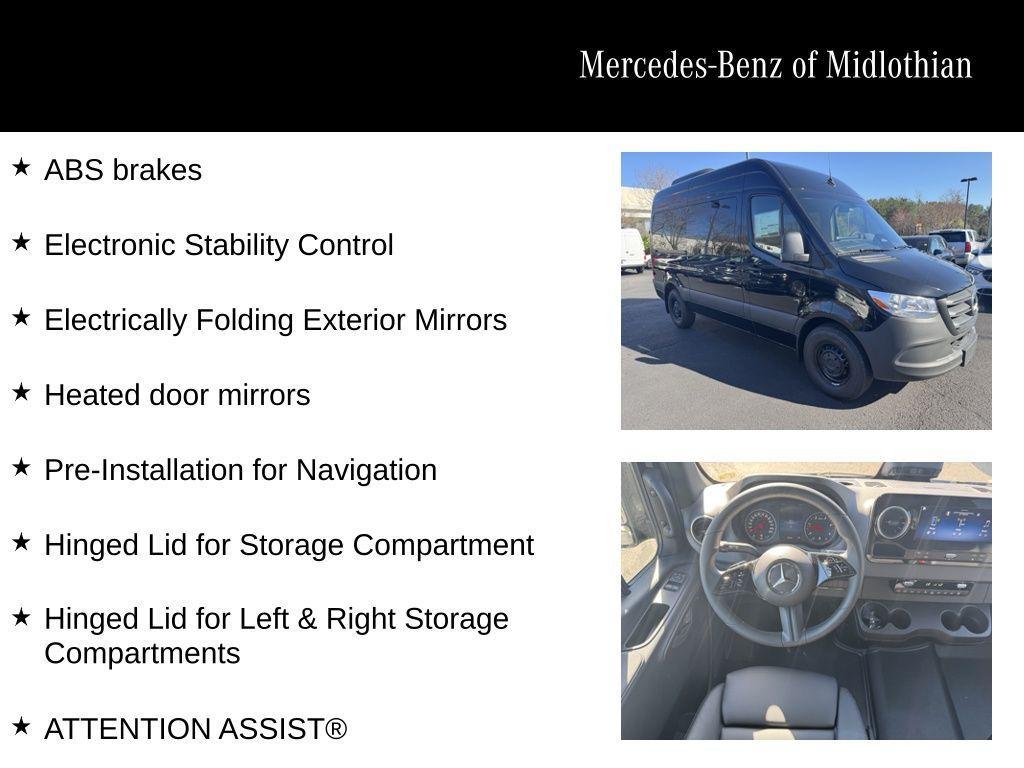 Mercedes-Benz of Midlothian

★ ABS brakes

★ Electronic Stability Control

★ Electrically Folding Exterior Mirrors

★ Heated door mirrors

★ Pre-Installation for Navigation

★ Hinged Lid for Storage Compartment

★ Hinged Lid for Left & Right Storage Compartments

★ ATTENTION ASSIST®